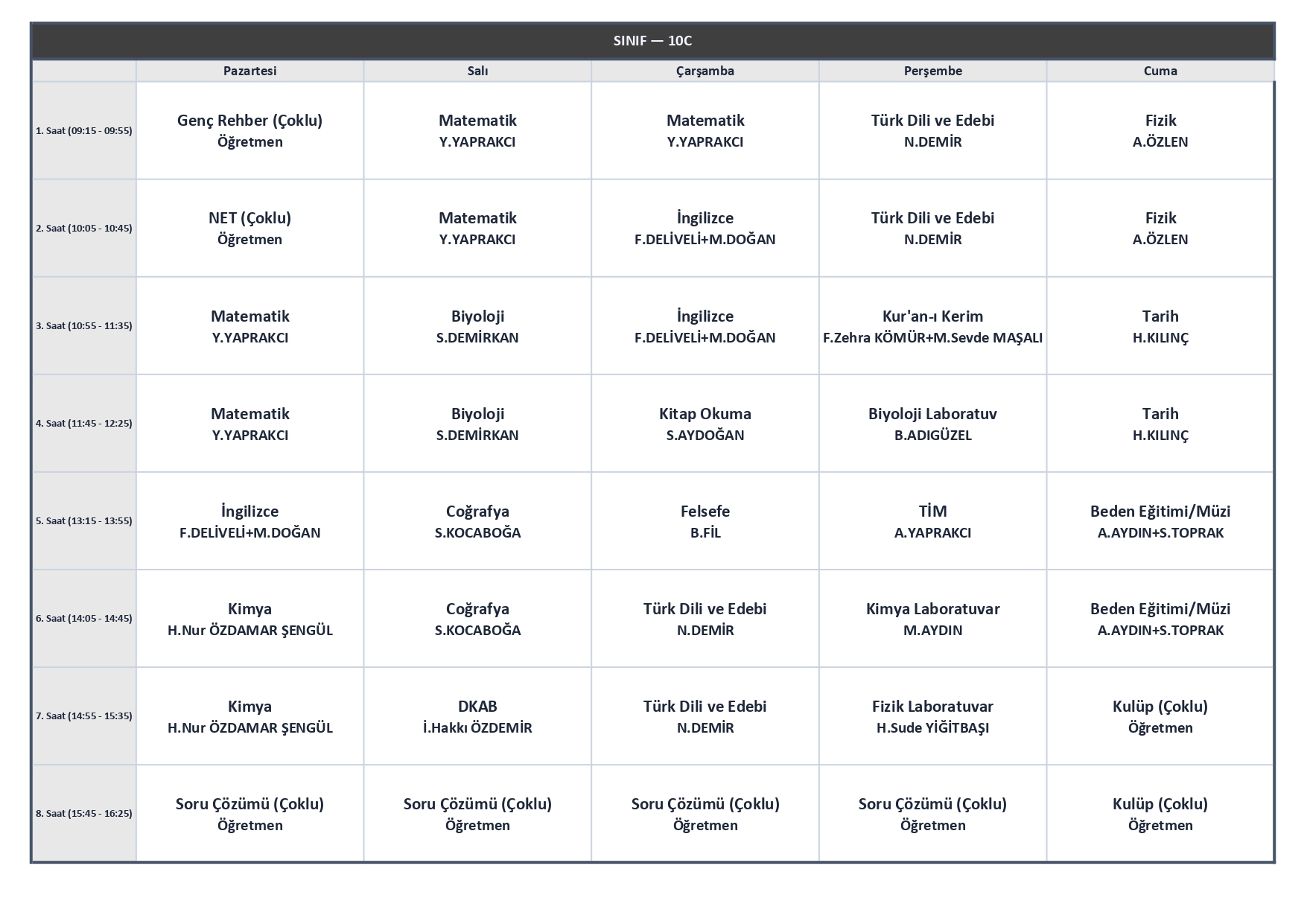 SINIF — 10C

|  | Pazartesi | Salı | Çarşamba | Perşembe | Cuma |
|---|---|---|---|---|---|
| 1. Saat (09:15 - 09:55) | Genç Rehber (Çoklu) Öğretmen | Matematik Y.YAPRAKCI | Matematik Y.YAPRAKCI | Türk Dili ve Edebi N.DEMİR | Fizik A.ÖZLEN |
| 2. Saat (10:05 - 10:45) | NET (Çoklu) Öğretmen | Matematik Y.YAPRAKCI | İngilizce F.DELİVELİ+M.DOĞAN | Türk Dili ve Edebi N.DEMİR | Fizik A.ÖZLEN |
| 3. Saat (10:55 - 11:35) | Matematik Y.YAPRAKCI | Biyoloji S.DEMİRKAN | İngilizce F.DELİVELİ+M.DOĞAN | Kur'an-ı Kerim F.Zehra KÖMÜR+M.Sevde MAŞALI | Tarih H.KILINÇ |
| 4. Saat (11:45 - 12:25) | Matematik Y.YAPRAKCI | Biyoloji S.DEMİRKAN | Kitap Okuma S.AYDOĞAN | Biyoloji Laboratuv B.ADIGÜZEL | Tarih H.KILINÇ |
| 5. Saat (13:15 - 13:55) | İngilizce F.DELİVELİ+M.DOĞAN | Coğrafya S.KOCABOĞA | Felsefe B.FİL | TİM A.YAPRAKCI | Beden Eğitimi/Müzi A.AYDIN+S.TOPRAK |
| 6. Saat (14:05 - 14:45) | Kimya H.Nur ÖZDAMAR ŞENGÜL | Coğrafya S.KOCABOĞA | Türk Dili ve Edebi N.DEMİR | Kimya Laboratuvar M.AYDIN | Beden Eğitimi/Müzi A.AYDIN+S.TOPRAK |
| 7. Saat (14:55 - 15:35) | Kimya H.Nur ÖZDAMAR ŞENGÜL | DKAB İ.Hakkı ÖZDEMİR | Türk Dili ve Edebi N.DEMİR | Fizik Laboratuvar H.Sude YİĞİTBAŞI | Kulüp (Çoklu) Öğretmen |
| 8. Saat (15:45 - 16:25) | Soru Çözümü (Çoklu) Öğretmen | Soru Çözümü (Çoklu) Öğretmen | Soru Çözümü (Çoklu) Öğretmen | Soru Çözümü (Çoklu) Öğretmen | Kulüp (Çoklu) Öğretmen |